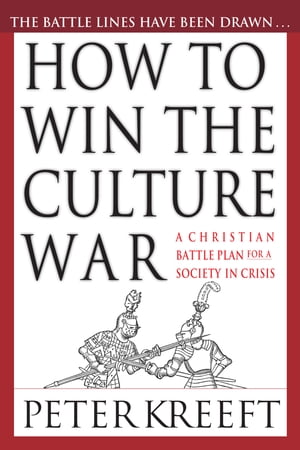 THE BATTLE LINES HAVE BEEN DRAWN...

HOW TO WIN THE CULTURE WAR

A CHRISTIAN BATTLE PLAN FOR A SOCIETY IN CRISIS

PETER KREEFT